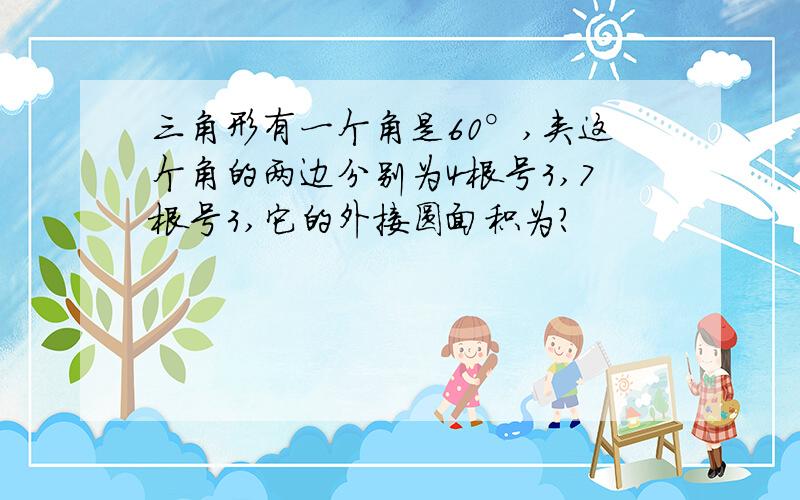 三角形有一个角是60°，夹这个角的两边分别为4根号3,7根号3,它的外接圆面积为?